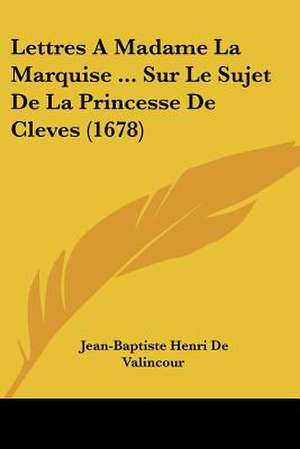 Lettres A Madame La Marquise ... Sur Le Sujet De La Princesse De Cleves (1678)

Jean-Baptiste Henri De Valincour